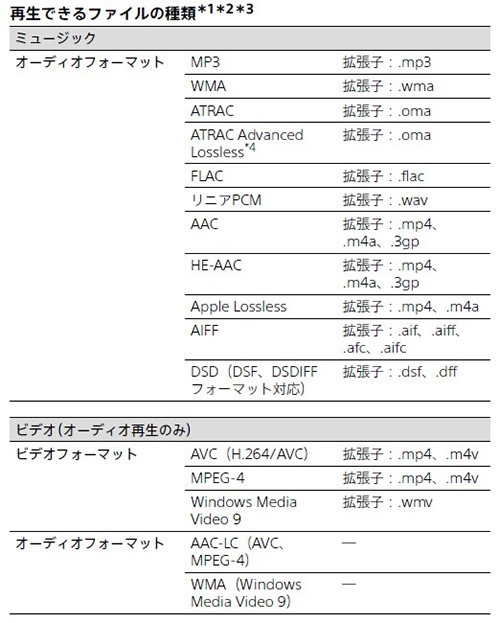 再生できるファイルの種類$^{*1*2*3}$

| ミュージック | | |
|---|---|---|
| オーディオフォーマット | MP3 | 拡張子：.mp3 |
| | WMA | 拡張子：.wma |
| | ATRAC | 拡張子：.oma |
| | ATRAC Advanced Lossless$^{*4}$ | 拡張子：.oma |
| | FLAC | 拡張子：.flac |
| | リニアPCM | 拡張子：.wav |
| | AAC | 拡張子：.mp4、.m4a、.3gp |
| | HE-AAC | 拡張子：.mp4、.m4a、.3gp |
| | Apple Lossless | 拡張子：.mp4、.m4a |
| | AIFF | 拡張子：.aif、.aiff、.afc、.aifc |
| | DSD（DSF、DSDIFFフォーマット対応） | 拡張子：.dsf、.dff |

| ビデオ（オーディオ再生のみ） | | |
|---|---|---|
| ビデオフォーマット | AVC（H.264/AVC） | 拡張子：.mp4、.m4v |
| | MPEG-4 | 拡張子：.mp4、.m4v |
| | Windows Media Video 9 | 拡張子：.wmv |
| オーディオフォーマット | AAC-LC（AVC、MPEG-4） | — |
| | WMA（Windows Media Video 9） | — |